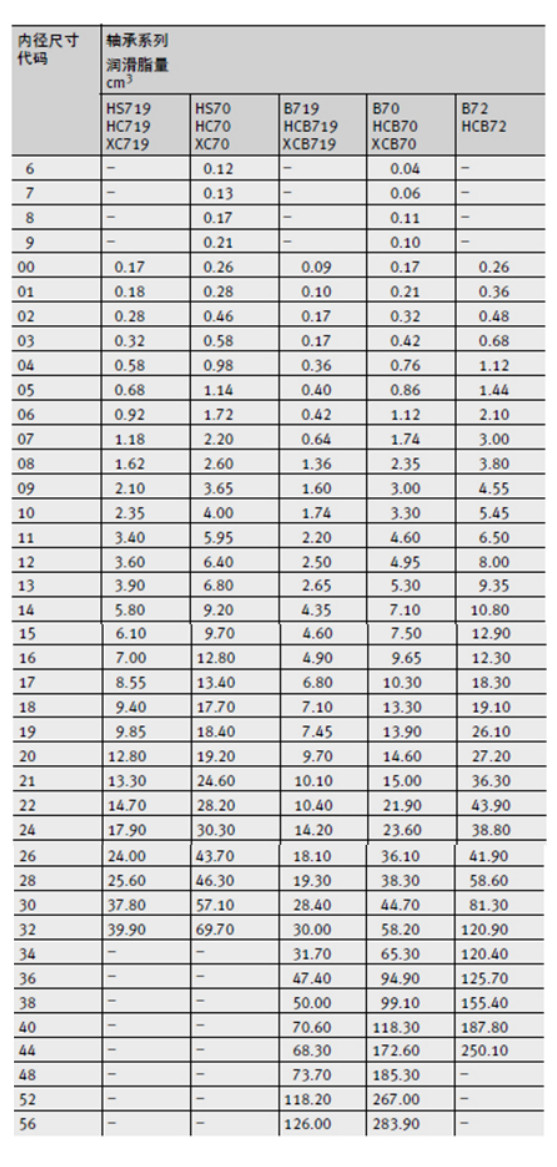 | 内径尺寸代码 | 轴承系列 润滑脂量 $cm^3$ | | | | |
|---|---|---|---|---|---|
| | HS719 HC719 XC719 | HS70 HC70 XC70 | B719 HCB719 XCB719 | B70 HCB70 XCB70 | B72 HCB72 |
| 6 | – | 0.12 | – | 0.04 | – |
| 7 | – | 0.13 | – | 0.06 | – |
| 8 | – | 0.17 | – | 0.11 | – |
| 9 | – | 0.21 | – | 0.10 | – |
| 00 | 0.17 | 0.26 | 0.09 | 0.17 | 0.26 |
| 01 | 0.18 | 0.28 | 0.10 | 0.21 | 0.36 |
| 02 | 0.28 | 0.46 | 0.17 | 0.32 | 0.48 |
| 03 | 0.32 | 0.58 | 0.17 | 0.42 | 0.68 |
| 04 | 0.58 | 0.98 | 0.36 | 0.76 | 1.12 |
| 05 | 0.68 | 1.14 | 0.40 | 0.86 | 1.44 |
| 06 | 0.92 | 1.72 | 0.42 | 1.12 | 2.10 |
| 07 | 1.18 | 2.20 | 0.64 | 1.74 | 3.00 |
| 08 | 1.62 | 2.60 | 1.36 | 2.35 | 3.80 |
| 09 | 2.10 | 3.65 | 1.60 | 3.00 | 4.55 |
| 10 | 2.35 | 4.00 | 1.74 | 3.30 | 5.45 |
| 11 | 3.40 | 5.95 | 2.20 | 4.60 | 6.50 |
| 12 | 3.60 | 6.40 | 2.50 | 4.95 | 8.00 |
| 13 | 3.90 | 6.80 | 2.65 | 5.30 | 9.35 |
| 14 | 5.80 | 9.20 | 4.35 | 7.10 | 10.80 |
| 15 | 6.10 | 9.70 | 4.60 | 7.50 | 12.90 |
| 16 | 7.00 | 12.80 | 4.90 | 9.65 | 12.30 |
| 17 | 8.55 | 13.40 | 6.80 | 10.30 | 18.30 |
| 18 | 9.40 | 17.70 | 7.10 | 13.30 | 19.10 |
| 19 | 9.85 | 18.40 | 7.45 | 13.90 | 26.10 |
| 20 | 12.80 | 19.20 | 9.70 | 14.60 | 27.20 |
| 21 | 13.30 | 24.60 | 10.10 | 15.00 | 36.30 |
| 22 | 14.70 | 28.20 | 10.40 | 21.90 | 43.90 |
| 24 | 17.90 | 30.30 | 14.20 | 23.60 | 38.80 |
| 26 | 24.00 | 43.70 | 18.10 | 36.10 | 41.90 |
| 28 | 25.60 | 46.30 | 19.30 | 38.30 | 58.60 |
| 30 | 37.80 | 57.10 | 28.40 | 44.70 | 81.30 |
| 32 | 39.90 | 69.70 | 30.00 | 58.20 | 120.90 |
| 34 | – | – | 31.70 | 65.30 | 120.40 |
| 36 | – | – | 47.40 | 94.90 | 125.70 |
| 38 | – | – | 50.00 | 99.10 | 155.40 |
| 40 | – | – | 70.60 | 118.30 | 187.80 |
| 44 | – | – | 68.30 | 172.60 | 250.10 |
| 48 | – | – | 73.70 | 185.30 | – |
| 52 | – | – | 118.20 | 267.00 | – |
| 56 | – | – | 126.00 | 283.90 | – |